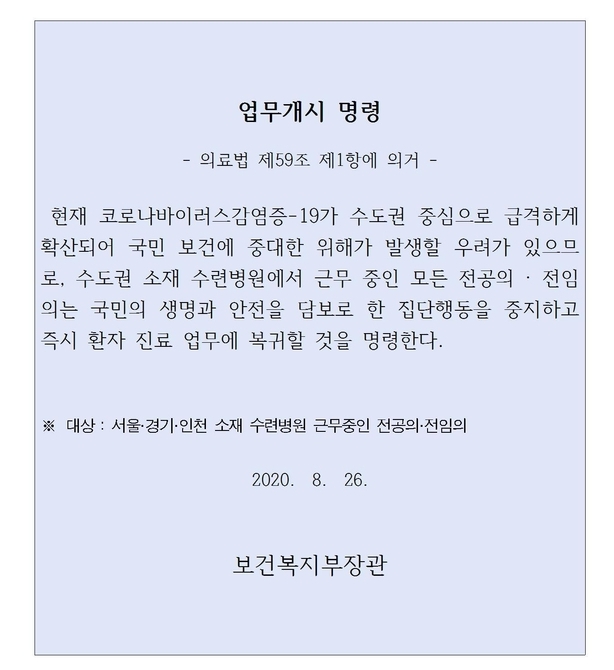 업무개시 명령

- 의료법 제59조 제1항에 의거 -

현재 코로나바이러스감염증-19가 수도권 중심으로 급격하게 확산되어 국민 보건에 중대한 위해가 발생할 우려가 있으므로, 수도권 소재 수련병원에서 근무 중인 모든 전공의 · 전임의는 국민의 생명과 안전을 담보로 한 집단행동을 중지하고 즉시 환자 진료 업무에 복귀할 것을 명령한다.

※ 대상 : 서울·경기·인천 소재 수련병원 근무중인 전공의·전임의

2020. 8. 26.

보건복지부장관